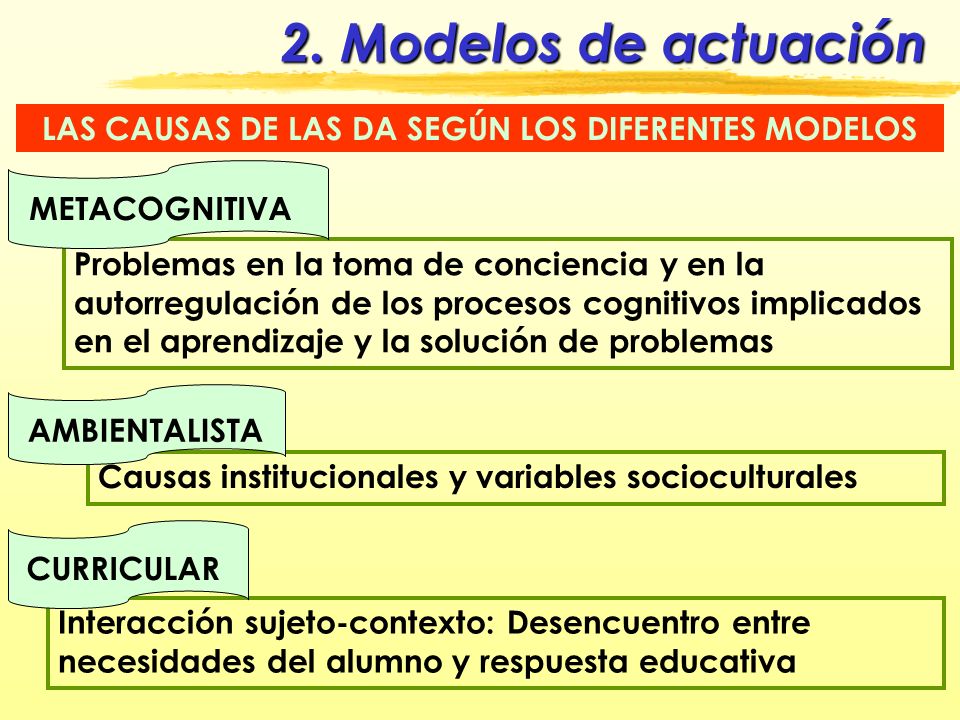 2. Modelos de actuación

LAS CAUSAS DE LAS DA SEGÚN LOS DIFERENTES MODELOS

METACOGNITIVA

Problemas en la toma de conciencia y en la autorregulación de los procesos cognitivos implicados en el aprendizaje y la solución de problemas

AMBIENTALISTA

Causas institucionales y variables socioculturales

CURRICULAR

Interacción sujeto-contexto: Desencuentro entre necesidades del alumno y respuesta educativa